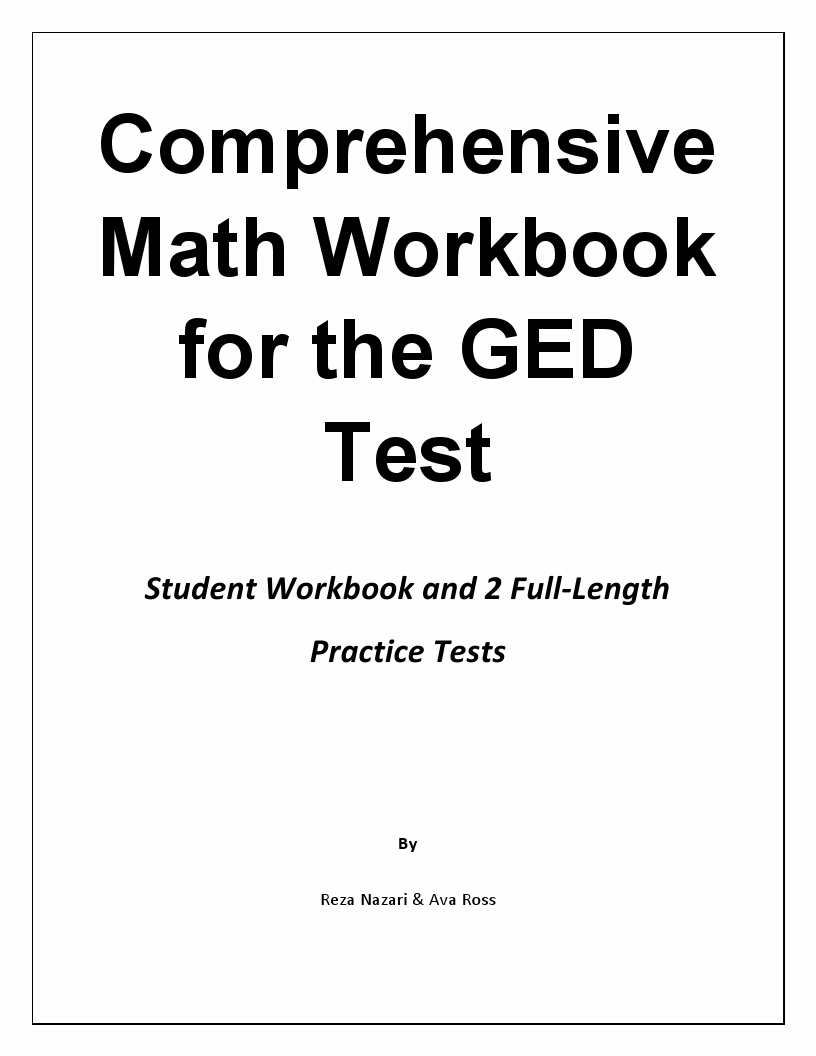 Comprehensive Math Workbook for the GED Test

Student Workbook and 2 Full-Length Practice Tests

By

Reza Nazari & Ava Ross